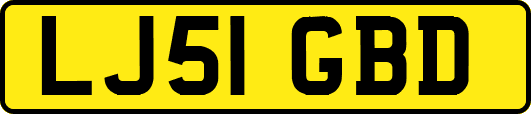 LJ51 GBD